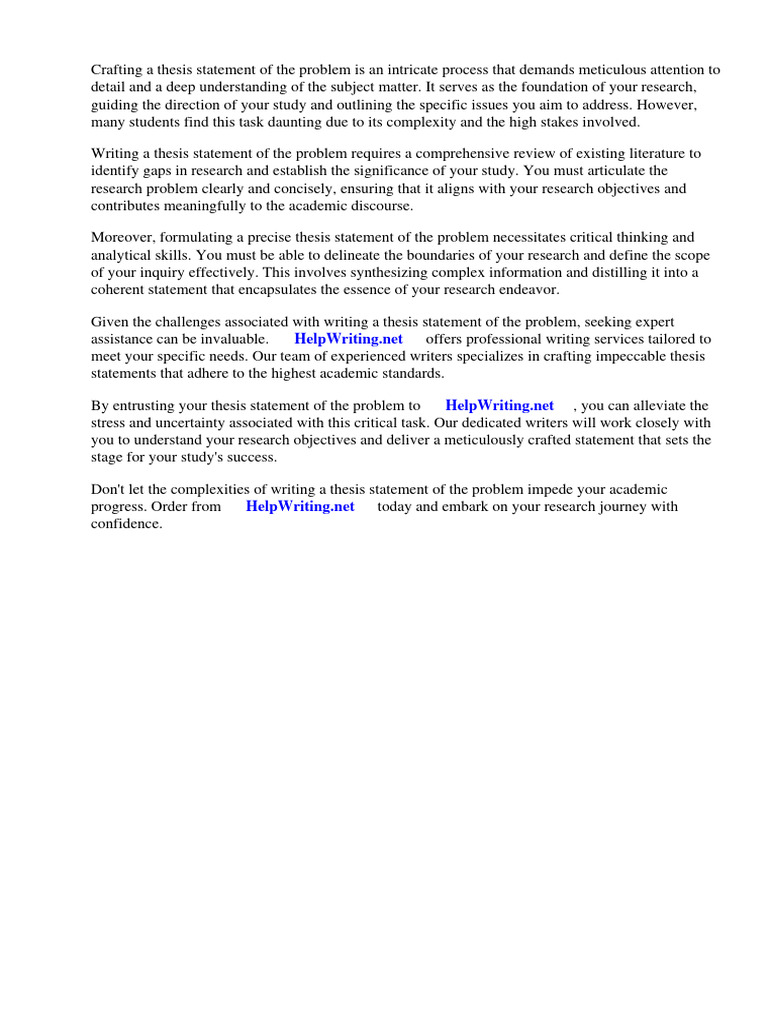 Crafting a thesis statement of the problem is an intricate process that demands meticulous attention to detail and a deep understanding of the subject matter. It serves as the foundation of your research, guiding the direction of your study and outlining the specific issues you aim to address. However, many students find this task daunting due to its complexity and the high stakes involved.

Writing a thesis statement of the problem requires a comprehensive review of existing literature to identify gaps in research and establish the significance of your study. You must articulate the research problem clearly and concisely, ensuring that it aligns with your research objectives and contributes meaningfully to the academic discourse.

Moreover, formulating a precise thesis statement of the problem necessitates critical thinking and analytical skills. You must be able to delineate the boundaries of your research and define the scope of your inquiry effectively. This involves synthesizing complex information and distilling it into a coherent statement that encapsulates the essence of your research endeavor.

Given the challenges associated with writing a thesis statement of the problem, seeking expert assistance can be invaluable. HelpWriting.net offers professional writing services tailored to meet your specific needs. Our team of experienced writers specializes in crafting impeccable thesis statements that adhere to the highest academic standards.

By entrusting your thesis statement of the problem to HelpWriting.net , you can alleviate the stress and uncertainty associated with this critical task. Our dedicated writers will work closely with you to understand your research objectives and deliver a meticulously crafted statement that sets the stage for your study's success.

Don't let the complexities of writing a thesis statement of the problem impede your academic progress. Order from HelpWriting.net today and embark on your research journey with confidence.